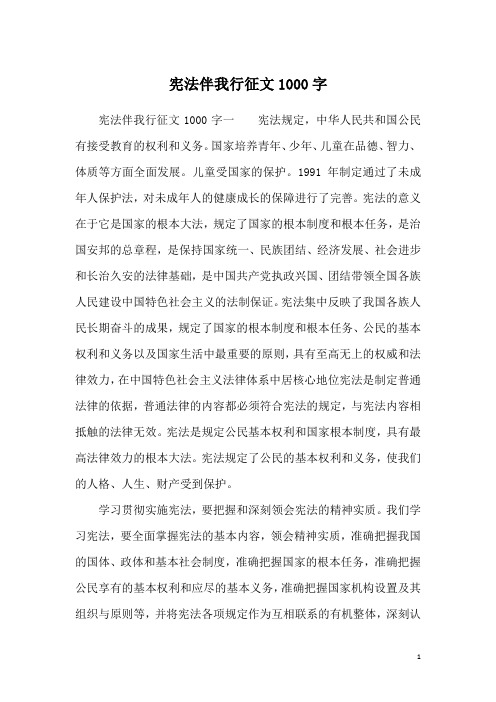 宪法伴我行征文 1000 字

宪法伴我行征文 1000 字一　　宪法规定，中华人民共和国公民有接受教育的权利和义务。国家培养青年、少年、儿童在品德、智力、体质等方面全面发展。儿童受国家的保护。1991 年制定通过了未成年人保护法，对未成年人的健康成长的保障进行了完善。宪法的意义在于它是国家的根本大法，规定了国家的根本制度和根本任务，是治国安邦的总章程，是保持国家统一、民族团结、经济发展、社会进步和长治久安的法律基础，是中国共产党执政兴国、团结带领全国各族人民建设中国特色社会主义的法制保证。宪法集中反映了我国各族人民长期奋斗的成果，规定了国家的根本制度和根本任务、公民的基本权利和义务以及国家生活中最重要的原则，具有至高无上的权威和法律效力，在中国特色社会主义法律体系中居核心地位宪法是制定普通法律的依据，普通法律的内容都必须符合宪法的规定，与宪法内容相抵触的法律无效。宪法是规定公民基本权利和国家根本制度，具有最高法律效力的根本大法。宪法规定了公民的基本权利和义务，使我们的人格、人生、财产受到保护。

学习贯彻实施宪法，要把握和深刻领会宪法的精神实质。我们学习宪法，要全面掌握宪法的基本内容，领会精神实质，准确把握我国的国体、政体和基本社会制度，准确把握国家的根本任务，准确把握公民享有的基本权利和应尽的基本义务，准确把握国家机构设置及其组织与原则等，并将宪法各项规定作为互相联系的有机整体，深刻认

1